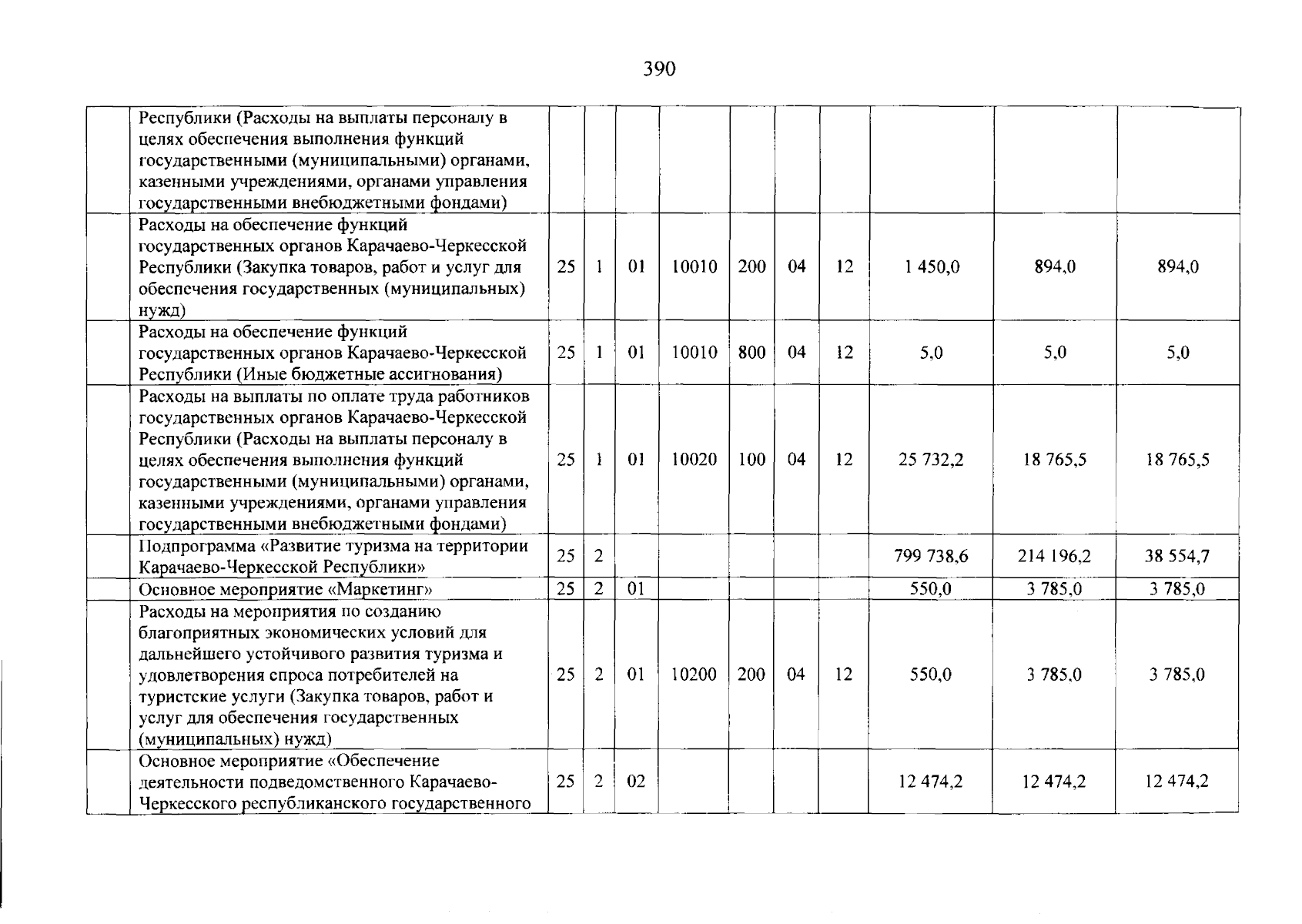 390

|  |  |  |  |  |  |  |  |  |  |  |  |
|---|---|---|---|---|---|---|---|---|---|---|---|
|  | Республики (Расходы на выплаты персоналу в целях обеспечения выполнения функций государственными (муниципальными) органами, казенными учреждениями, органами управления государственными внебюджетными фондами) |  |  |  |  |  |  |  |  |  |  |
|  | Расходы на обеспечение функций государственных органов Карачаево-Черкесской Республики (Закупка товаров, работ и услуг для обеспечения государственных (муниципальных) нужд) | 25 | 1 | 01 | 10010 | 200 | 04 | 12 | 1 450,0 | 894,0 | 894,0 |
|  | Расходы на обеспечение функций государственных органов Карачаево-Черкесской Республики (Иные бюджетные ассигнования) | 25 | 1 | 01 | 10010 | 800 | 04 | 12 | 5,0 | 5,0 | 5,0 |
|  | Расходы на выплаты по оплате труда работников государственных органов Карачаево-Черкесской Республики (Расходы на выплаты персоналу в целях обеспечения выполнения функций государственными (муниципальными) органами, казенными учреждениями, органами управления государственными внебюджетными фондами) | 25 | 1 | 01 | 10020 | 100 | 04 | 12 | 25 732,2 | 18 765,5 | 18 765,5 |
|  | Подпрограмма «Развитие туризма на территории Карачаево-Черкесской Республики» | 25 | 2 |  |  |  |  |  | 799 738,6 | 214 196,2 | 38 554,7 |
|  | Основное мероприятие «Маркетинг» | 25 | 2 | 01 |  |  |  |  | 550,0 | 3 785,0 | 3 785,0 |
|  | Расходы на мероприятия по созданию благоприятных экономических условий для дальнейшего устойчивого развития туризма и удовлетворения спроса потребителей на туристские услуги (Закупка товаров, работ и услуг для обеспечения государственных (муниципальных) нужд) | 25 | 2 | 01 | 10200 | 200 | 04 | 12 | 550,0 | 3 785,0 | 3 785,0 |
|  | Основное мероприятие «Обеспечение деятельности подведомственного Карачаево-Черкесского республиканского государственного | 25 | 2 | 02 |  |  |  |  | 12 474,2 | 12 474,2 | 12 474,2 |